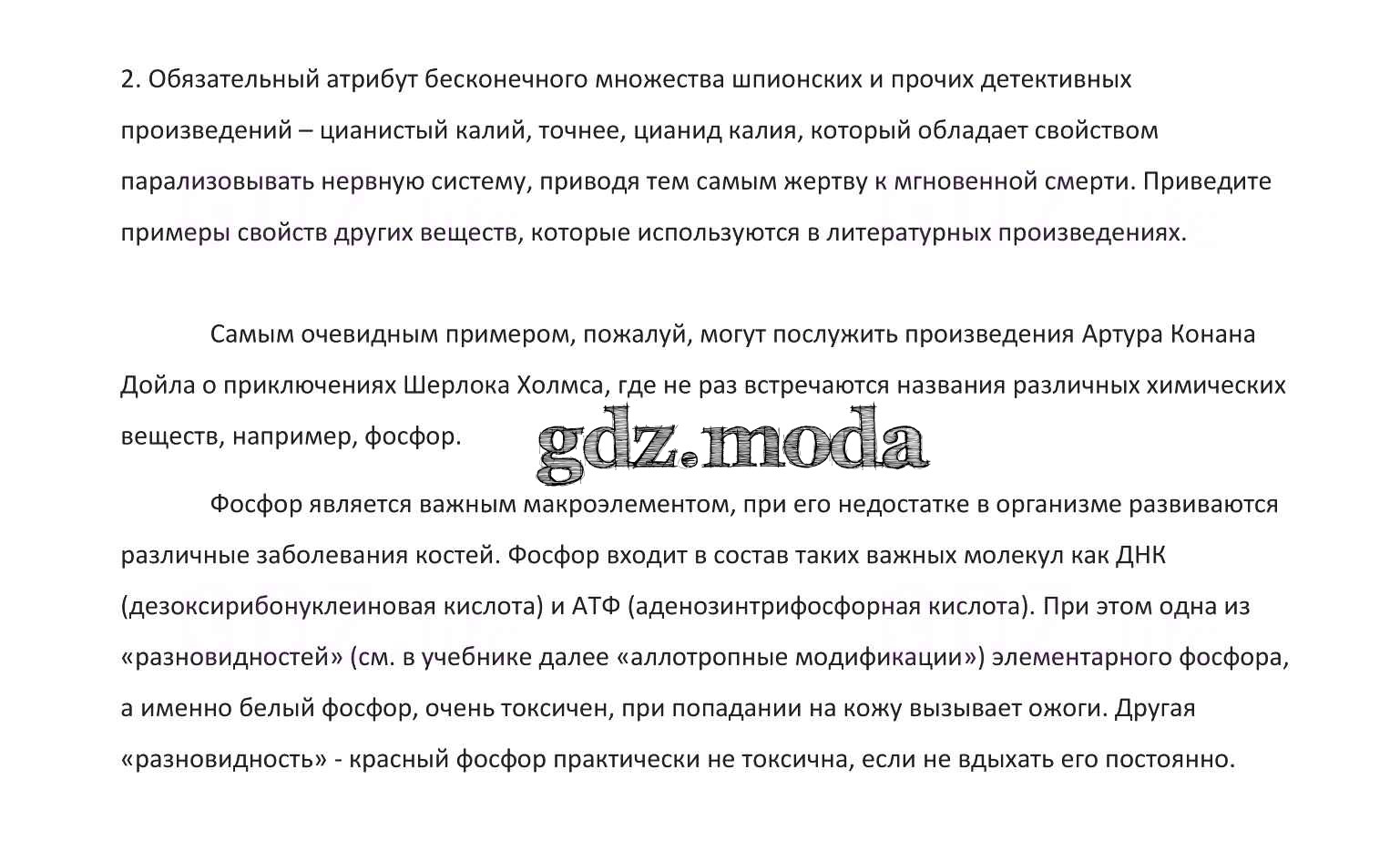 2. Обязательный атрибут бесконечного множества шпионских и прочих детективных произведений – цианистый калий, точнее, цианид калия, который обладает свойством парализовывать нервную систему, приводя тем самым жертву к мгновенной смерти. Приведите примеры свойств других веществ, которые используются в литературных произведениях.

Самым очевидным примером, пожалуй, могут послужить произведения Артура Конана Дойла о приключениях Шерлока Холмса, где не раз встречаются названия различных химических веществ, например, фосфор.

Фосфор является важным макроэлементом, при его недостатке в организме развиваются различные заболевания костей. Фосфор входит в состав таких важных молекул как ДНК (дезоксирибонуклеиновая кислота) и АТФ (аденозинтрифосфорная кислота). При этом одна из «разновидностей» (см. в учебнике далее «аллотропные модификации») элементарного фосфора, а именно белый фосфор, очень токсичен, при попадании на кожу вызывает ожоги. Другая «разновидность» - красный фосфор практически не токсична, если не вдыхать его постоянно.

gdz.moda